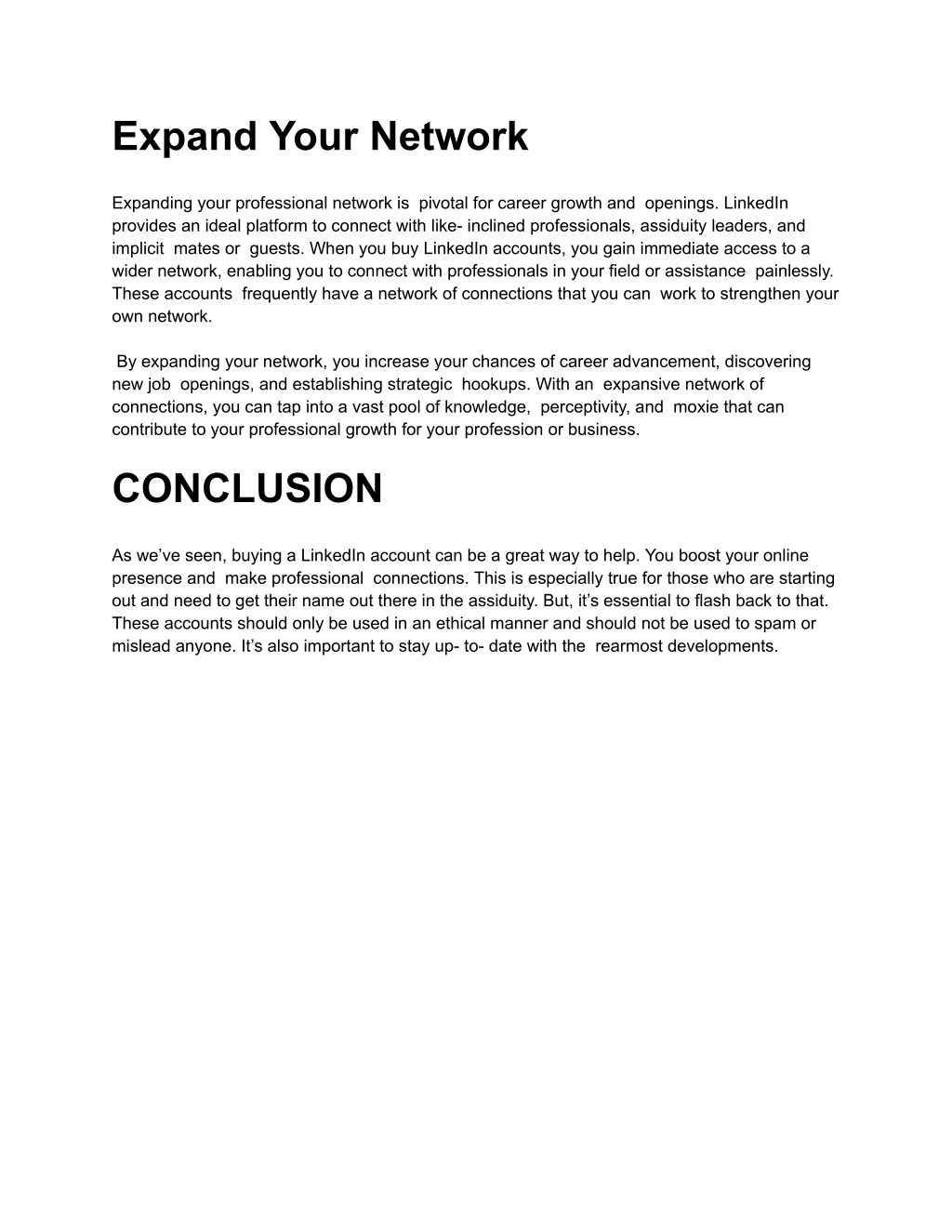 Expand Your Network

Expanding your professional network is pivotal for career growth and openings. LinkedIn provides an ideal platform to connect with like- inclined professionals, assiduity leaders, and implicit mates or guests. When you buy LinkedIn accounts, you gain immediate access to a wider network, enabling you to connect with professionals in your field or assistance painlessly. These accounts frequently have a network of connections that you can work to strengthen your own network.

By expanding your network, you increase your chances of career advancement, discovering new job openings, and establishing strategic hookups. With an expansive network of connections, you can tap into a vast pool of knowledge, perceptivity, and moxie that can contribute to your professional growth for your profession or business.

CONCLUSION

As we've seen, buying a LinkedIn account can be a great way to help. You boost your online presence and make professional connections. This is especially true for those who are starting out and need to get their name out there in the assiduity. But, it's essential to flash back to that. These accounts should only be used in an ethical manner and should not be used to spam or mislead anyone. It's also important to stay up- to- date with the rearmost developments.